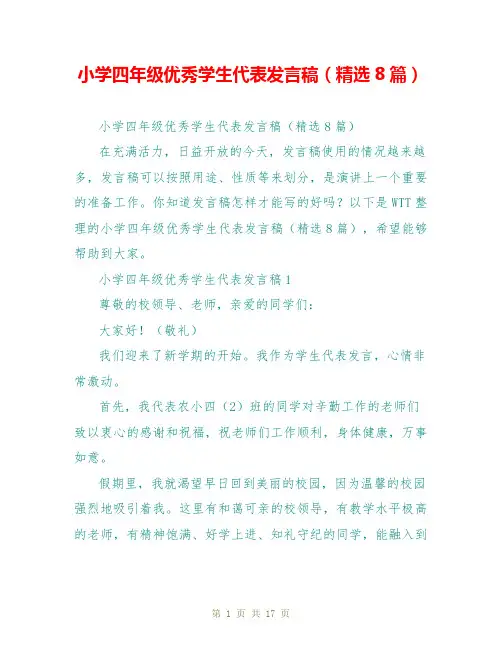 小学四年级优秀学生代表发言稿（精选８篇）

小学四年级优秀学生代表发言稿（精选８篇）

在充满活力，日益开放的今天，发言稿使用的情况越来越多，发言稿可以按照用途、性质等来划分，是演讲上一个重要的准备工作。你知道发言稿怎样才能写的好吗？以下是WTT整理的小学四年级优秀学生代表发言稿（精选８篇），希望能够帮助到大家。

小学四年级优秀学生代表发言稿１

尊敬的校领导、老师，亲爱的同学们：

大家好！（敬礼）

我们迎来了新学期的开始。我作为学生代表发言，心情非常激动。

首先，我代表农小四（2）班的同学对辛勤工作的老师们致以衷心的感谢和祝福，祝老师们工作顺利，身体健康，万事如意。

假期里，我就渴望早日回到美丽的校园，因为温馨的校园强烈地吸引着我。这里有和蔼可亲的校领导，有教学水平极高的老师，有精神饱满、好学上进、知礼守纪的同学，能融入到

第 1 页 共 17 页